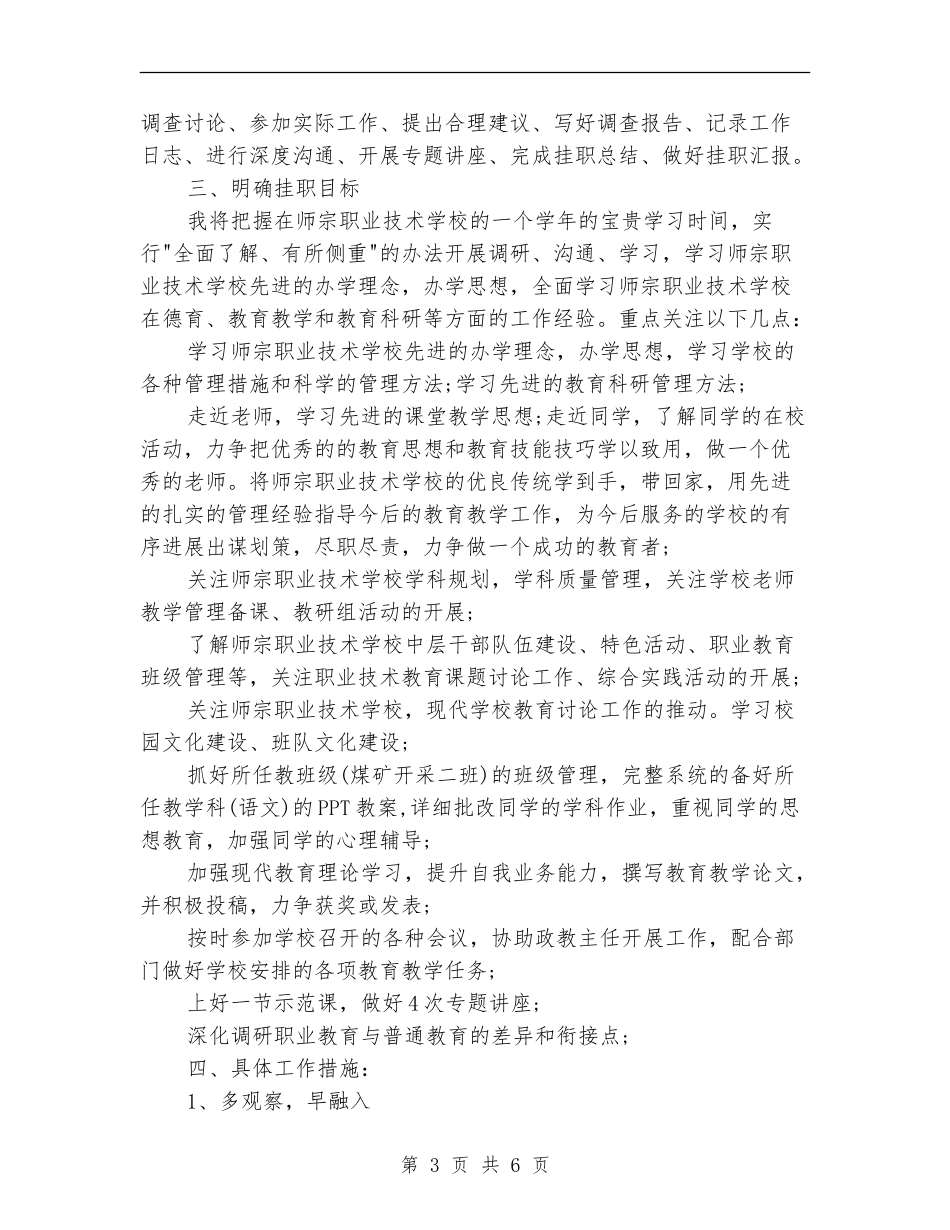 调查讨论、参加实际工作、提出合理建议、写好调查报告、记录工作日志、进行深度沟通、开展专题讲座、完成挂职总结、做好挂职汇报。

三、明确挂职目标

我将把握在师宗职业技术学校的一个学年的宝贵学习时间，实行"全面了解、有所侧重"的办法开展调研、沟通、学习，学习师宗职业技术学校先进的办学理念，办学思想，全面学习师宗职业技术学校在德育、教育教学和教育科研等方面的工作经验。重点关注以下几点：

学习师宗职业技术学校先进的办学理念，办学思想，学习学校的各种管理措施和科学的管理方法;学习先进的教育科研管理方法;

走近老师，学习先进的课堂教学思想;走近同学，了解同学的在校活动，力争把优秀的的教育思想和教育技能技巧学以致用，做一个优秀的老师。将师宗职业技术学校的优良传统学到手，带回家，用先进的扎实的管理经验指导今后的教育教学工作，为今后服务的学校的有序进展出谋划策，尽职尽责，力争做一个成功的教育者;

关注师宗职业技术学校学科规划，学科质量管理，关注学校老师教学管理备课、教研组活动的开展;

了解师宗职业技术学校中层干部队伍建设、特色活动、职业教育班级管理等，关注职业技术教育课题讨论工作、综合实践活动的开展;

关注师宗职业技术学校，现代学校教育讨论工作的推动。学习校园文化建设、班队文化建设;

抓好所任教班级(煤矿开采二班)的班级管理，完整系统的备好所任教学科(语文)的PPT教案,详细批改同学的学科作业，重视同学的思想教育，加强同学的心理辅导;

加强现代教育理论学习，提升自我业务能力，撰写教育教学论文，并积极投稿，力争获奖或发表;

按时参加学校召开的各种会议，协助政教主任开展工作，配合部门做好学校安排的各项教育教学任务;

上好一节示范课，做好4次专题讲座;

深化调研职业教育与普通教育的差异和衔接点;

四、具体工作措施：

1、多观察，早融入

第 3 页 共 6 页